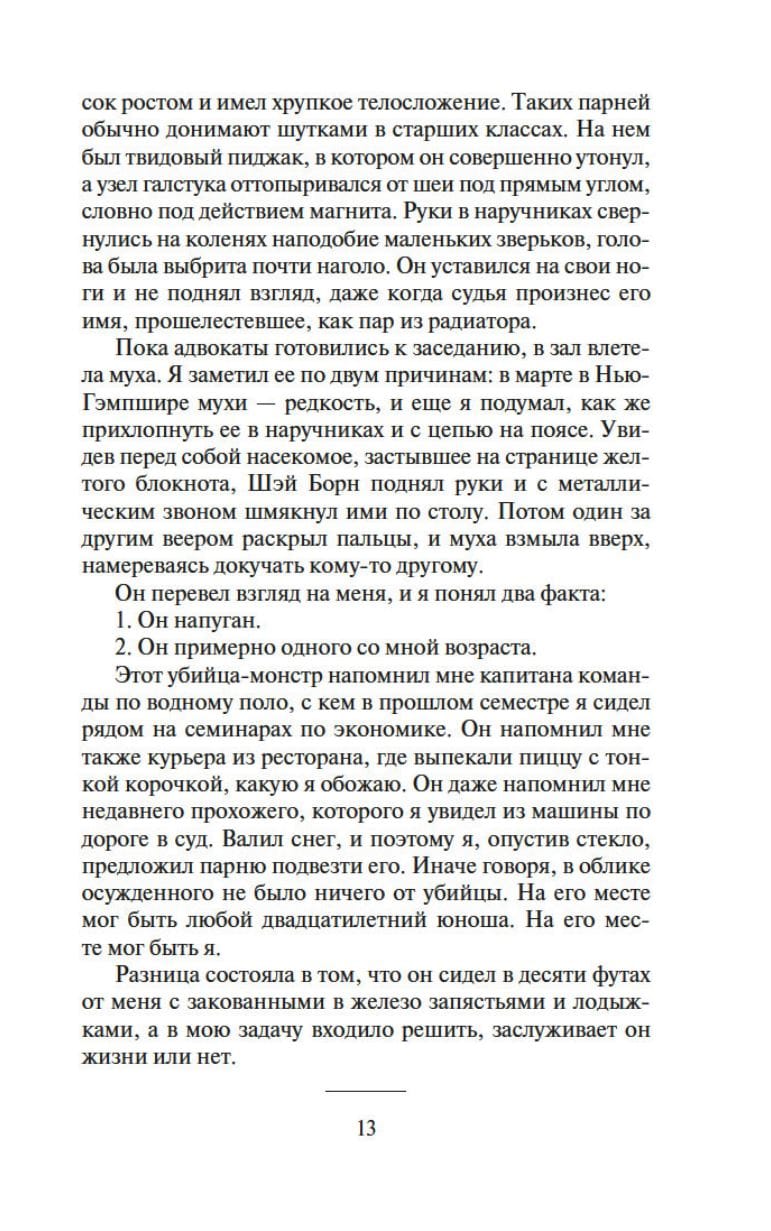 сок ростом и имел хрупкое телосложение. Таких парней обычно донимают шутками в старших классах. На нем был твидовый пиджак, в котором он совершенно утонул, а узел галстука оттопыривался от шеи под прямым углом, словно под действием магнита. Руки в наручниках свернулись на коленях наподобие маленьких зверьков, голова была выбрита почти наголо. Он уставился на свои ноги и не поднял взгляд, даже когда судья произнес его имя, прошелестевшее, как пар из радиатора.

Пока адвокаты готовились к заседанию, в зал влетела муха. Я заметил ее по двум причинам: в марте в Нью-Гэмпшире мухи — редкость, и еще я подумал, как же прихлопнуть ее в наручниках и с цепью на поясе. Увидев перед собой насекомое, застывшее на странице желтого блокнота, Шэй Борн поднял руки и с металлическим звоном шмякнул ими по столу. Потом один за другим веером раскрыл пальцы, и муха взмыла вверх, намереваясь докучать кому-то другому.

Он перевел взгляд на меня, и я понял два факта:

1. Он напуган.

2. Он примерно одного со мной возраста.

Этот убийца-монстр напомнил мне капитана команды по водному поло, с кем в прошлом семестре я сидел рядом на семинарах по экономике. Он напомнил мне также курьера из ресторана, где выпекали пиццу с тонкой корочкой, какую я обожаю. Он даже напомнил мне недавнего прохожего, которого я увидел из машины по дороге в суд. Валил снег, и поэтому я, опустив стекло, предложил парню подвезти его. Иначе говоря, в облике осужденного не было ничего от убийцы. На его месте мог быть любой двадцатилетний юноша. На его месте мог быть я.

Разница состояла в том, что он сидел в десяти футах от меня с закованными в железо запястьями и лодыжками, а в мою задачу входило решить, заслуживает он жизни или нет.

13